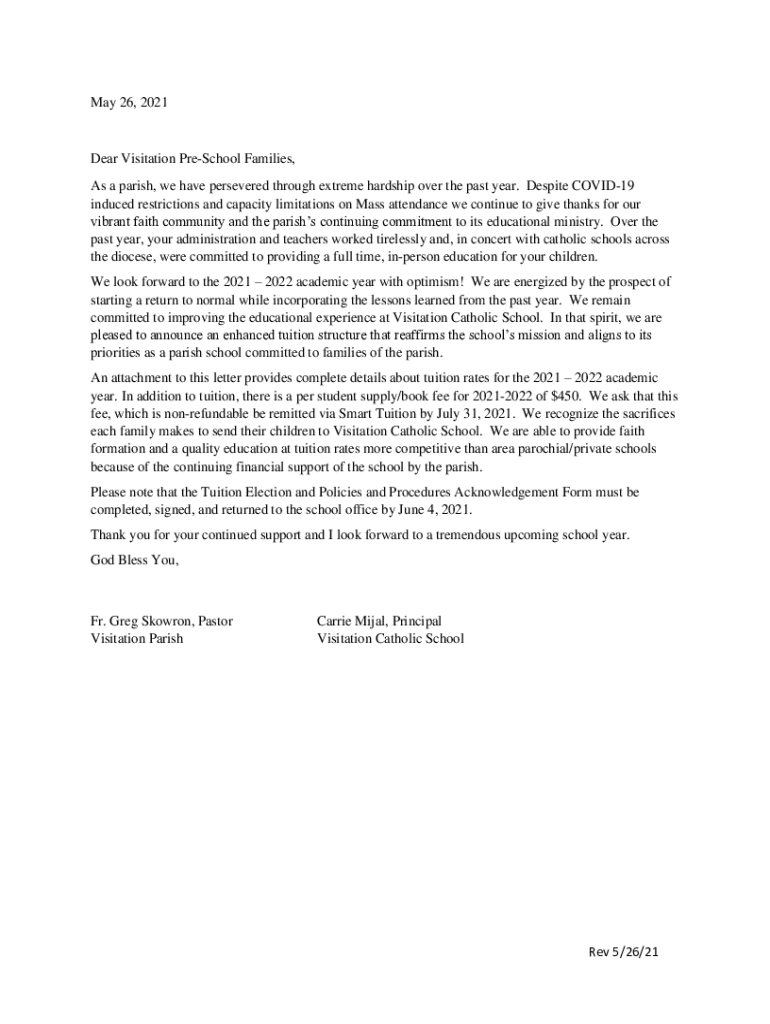 May 26, 2021

Dear Visitation Pre-School Families,

As a parish, we have persevered through extreme hardship over the past year. Despite COVID-19 induced restrictions and capacity limitations on Mass attendance we continue to give thanks for our vibrant faith community and the parish's continuing commitment to its educational ministry. Over the past year, your administration and teachers worked tirelessly and, in concert with catholic schools across the diocese, were committed to providing a full time, in-person education for your children.

We look forward to the 2021 – 2022 academic year with optimism! We are energized by the prospect of starting a return to normal while incorporating the lessons learned from the past year. We remain committed to improving the educational experience at Visitation Catholic School. In that spirit, we are pleased to announce an enhanced tuition structure that reaffirms the school's mission and aligns to its priorities as a parish school committed to families of the parish.

An attachment to this letter provides complete details about tuition rates for the 2021 – 2022 academic year. In addition to tuition, there is a per student supply/book fee for 2021-2022 of $450. We ask that this fee, which is non-refundable be remitted via Smart Tuition by July 31, 2021. We recognize the sacrifices each family makes to send their children to Visitation Catholic School. We are able to provide faith formation and a quality education at tuition rates more competitive than area parochial/private schools because of the continuing financial support of the school by the parish.

Please note that the Tuition Election and Policies and Procedures Acknowledgement Form must be completed, signed, and returned to the school office by June 4, 2021.

Thank you for your continued support and I look forward to a tremendous upcoming school year.

God Bless You,

Fr. Greg Skowron, Pastor
Visitation Parish

Carrie Mijal, Principal
Visitation Catholic School

Rev 5/26/21